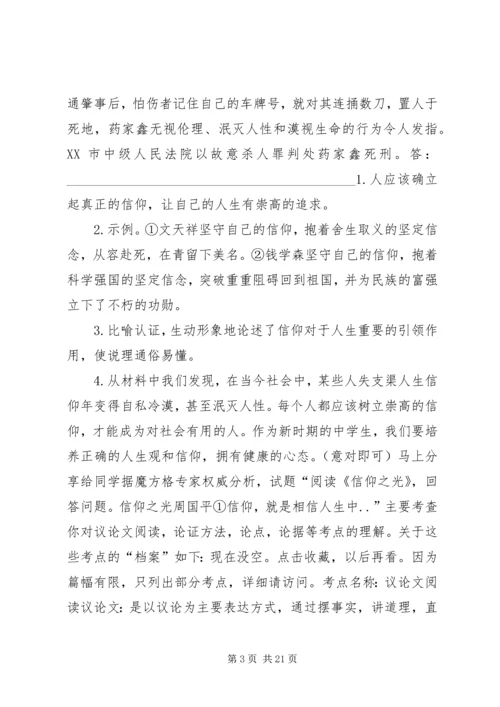 通肇事后，怕伤者记住自己的车牌号，就对其连捅数刀，置人于死地，药家鑫无视伦理、泯灭人性和漠视生命的行为令人发指。XX 市中级人民法院以故意杀人罪判处药家鑫死刑。答：________________________________________1.人应该确立起真正的信仰，让自己的人生有崇高的追求。

2.示例。①文天祥坚守自己的信仰，抱着舍生取义的坚定信念，从容赴死，在青留下美名。②钱学森坚守自己的信仰，抱着科学强国的坚定信念，突破重重阻碍回到祖国，并为民族的富强立下了不朽的功勋。

3.比喻认证，生动形象地论述了信仰对于人生重要的引领作用，使说理通俗易懂。

4.从材料中我们发现，在当今社会中，某些人失支渠人生信仰年变得自私冷漠，甚至泯灭人性。每个人都应该树立崇高的信仰，才能成为对社会有用的人。作为新时期的中学生，我们要培养正确的人生观和信仰，拥有健康的心态。（意对即可）马上分享给同学据魔方格专家权威分析，试题“阅读《信仰之光》，回答问题。信仰之光周国平①信仰，就是相信人生中..”主要考查你对议论文阅读，论证方法，论点，论据等考点的理解。关于这些考点的“档案”如下：现在没空。点击收藏，以后再看。因为篇幅有限，只列出部分考点，详细请访问。考点名称：议论文阅读议论文：是以议论为主要表达方式，通过摆事实，讲道理，直

第 3 页 共 21 页